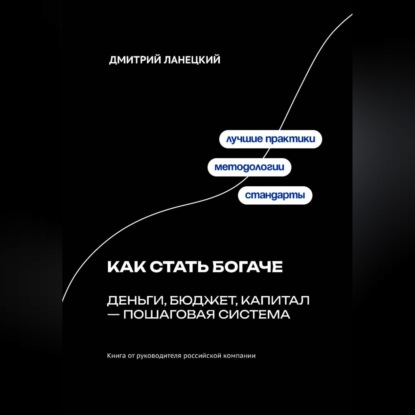 ДМИТРИЙ ЛАНЕЦКИЙ

лучшие практики

методологии

стандарты

КАК СТАТЬ БОГАЧЕ

ДЕНЬГИ, БЮДЖЕТ, КАПИТАЛ — ПОШАГОВАЯ СИСТЕМА

Книга от руководителя российской компании